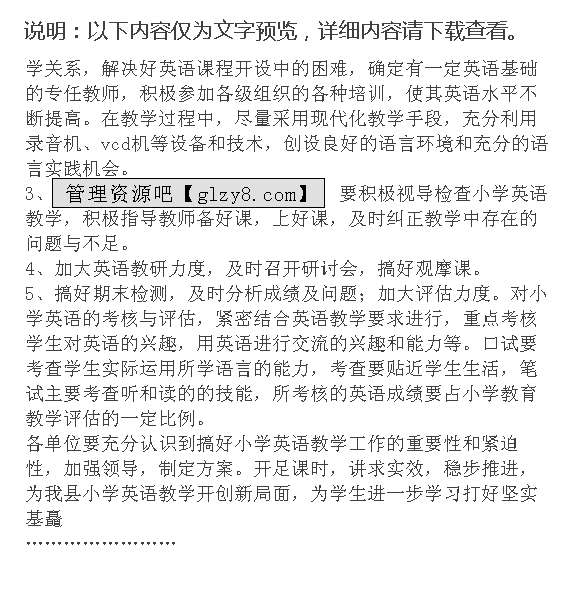 说明：以下内容仅为文字预览，详细内容请下载查看。

学关系，解决好英语课程开设中的困难，确定有一定英语基础的专任教师，积极参加各级组织的各种培训，使其英语水平不断提高。在教学过程中，尽量采用现代化教学手段，充分利用录音机、vcd机等设备和技术，创设良好的语言环境和充分的语言实践机会。

3、管理资源吧【glzy8.com】 要积极视导检查小学英语教学，积极指导教师备好课，上好课，及时纠正教学中存在的问题与不足。

4、加大英语教研力度，及时召开研讨会，搞好观摩课。

5、搞好期末检测，及时分析成绩及问题；加大评估力度。对小学英语的考核与评估，紧密结合英语教学要求进行，重点考核学生对英语的兴趣，用英语进行交流的兴趣和能力等。口试要考查学生实际运用所学语言的能力，考查要贴近学生生活，笔试主要考查听和读的的技能，所考核的英语成绩要占小学教育教学评估的一定比例。

各单位要充分认识到搞好小学英语教学工作的重要性和紧迫性，加强领导，制定方案。开足课时，讲求实效，稳步推进，为我县小学英语教学开创新局面，为学生进一步学习打好坚实基矗

……………………